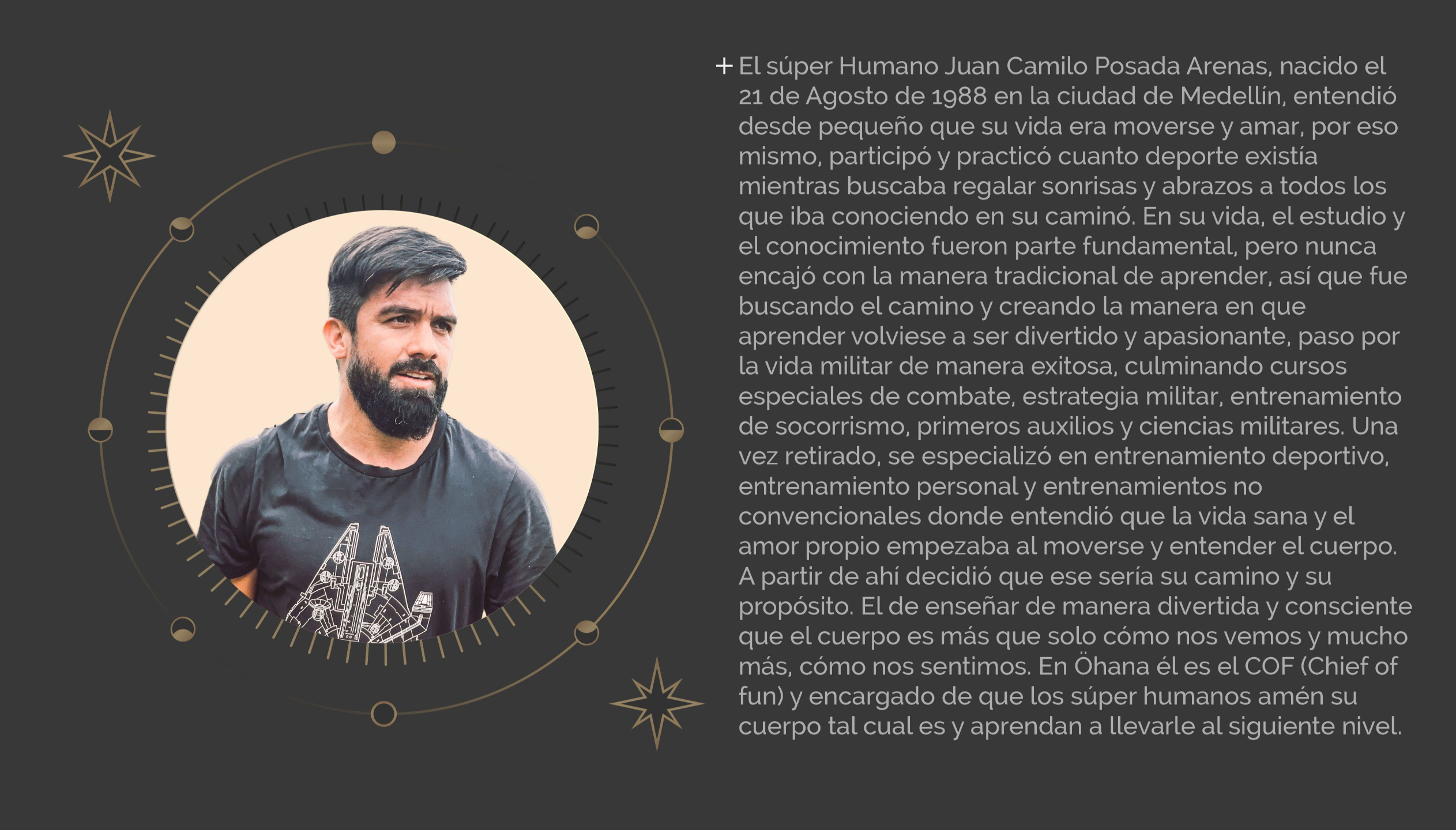 + El súper Humano Juan Camilo Posada Arenas, nacido el 21 de Agosto de 1988 en la ciudad de Medellín, entendió desde pequeño que su vida era moverse y amar, por eso mismo, participó y practicó cuanto deporte existía mientras buscaba regalar sonrisas y abrazos a todos los que iba conociendo en su caminó. En su vida, el estudio y el conocimiento fueron parte fundamental, pero nunca encajó con la manera tradicional de aprender, así que fue buscando el camino y creando la manera en que aprender volviese a ser divertido y apasionante, paso por la vida militar de manera exitosa, culminando cursos especiales de combate, estrategia militar, entrenamiento de socorrismo, primeros auxilios y ciencias militares. Una vez retirado, se especializó en entrenamiento deportivo, entrenamiento personal y entrenamientos no convencionales donde entendió que la vida sana y el amor propio empezaba al moverse y entender el cuerpo. A partir de ahí decidió que ese sería su camino y su propósito. El de enseñar de manera divertida y consciente que el cuerpo es más que solo cómo nos vemos y mucho más, cómo nos sentimos. En Öhana él es el COF (Chief of fun) y encargado de que los súper humanos amén su cuerpo tal cual es y aprendan a llevarle al siguiente nivel.